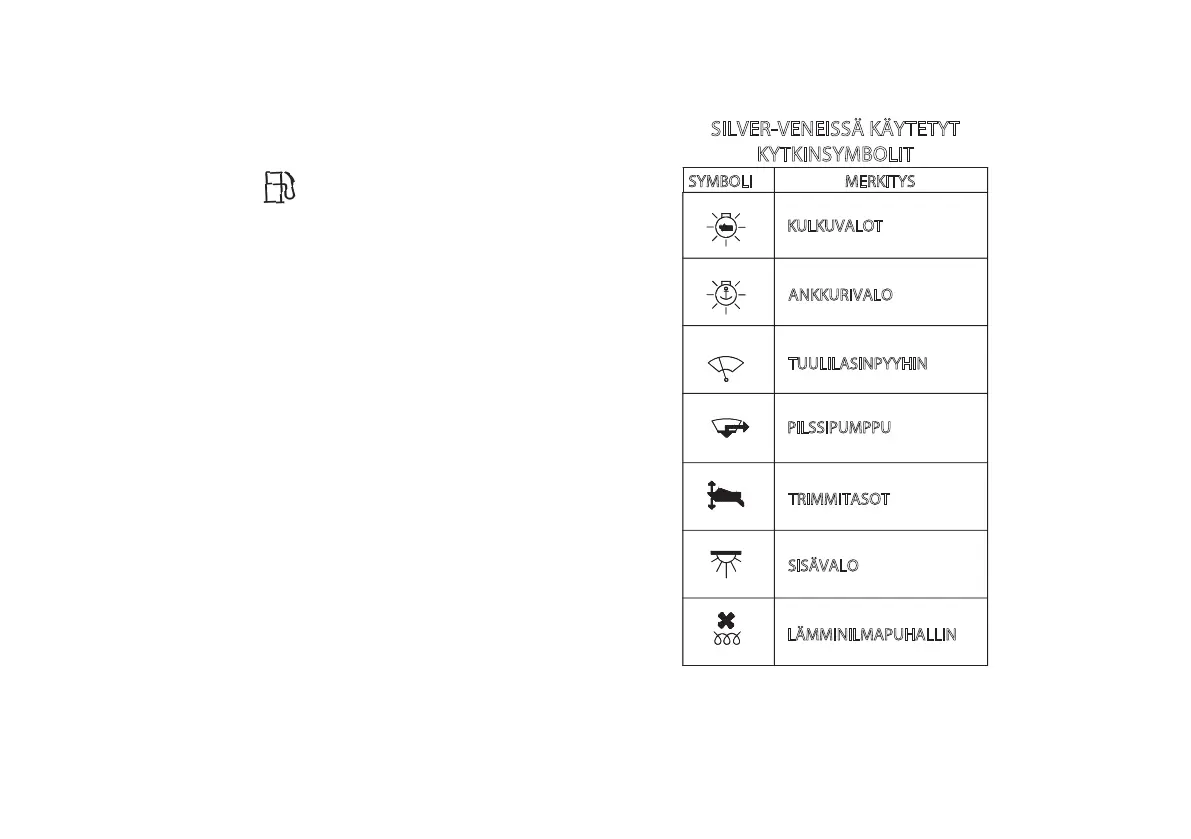 SILVER-VENEISSÄ KÄYTETYT KYTKINSYMBOLIT

| SYMBOLI | MERKITYS |
|---|---|
| | KULKUVALOT |
| | ANKKURIVALO |
| | TUULILASINPYYHIN |
| | PILSSIPUMPPU |
| | TRIMMITASOT |
| | SISÄVALO |
| | LÄMMINILMAPUHALLIN |